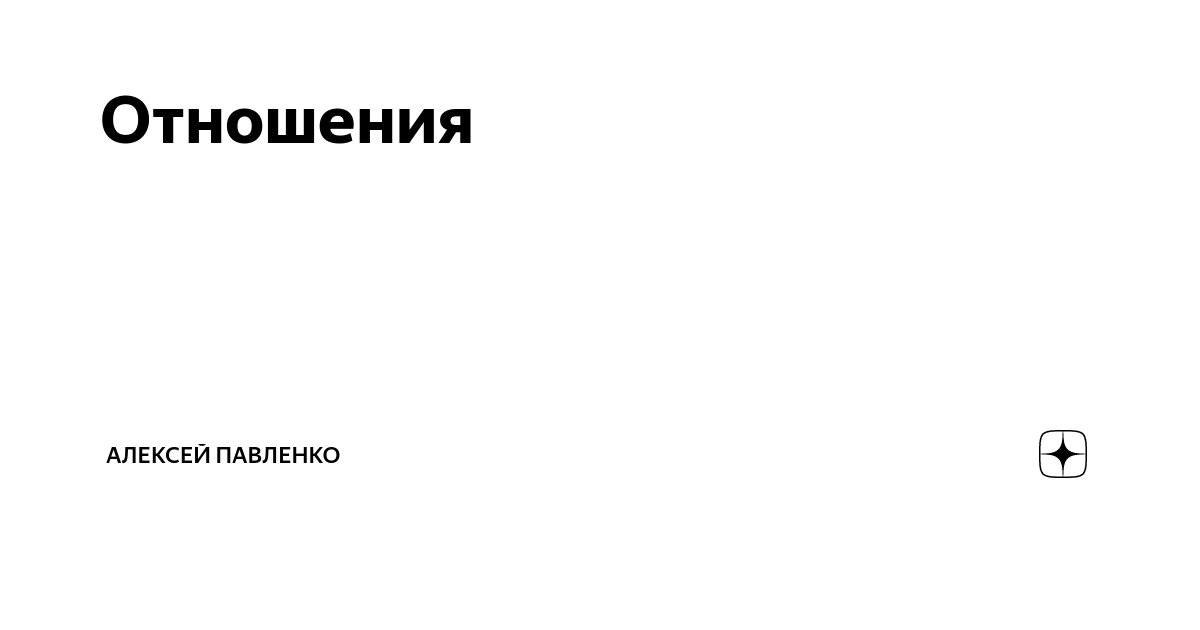 Отношения

АЛЕКСЕЙ ПАВЛЕНКО